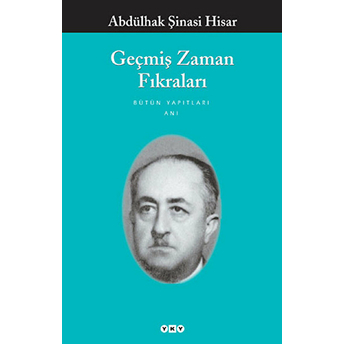 Abdülhak Şinasi Hisar

Geçmiş Zaman Fıkraları

BÜTÜN YAPITLARI
ANI

YKY